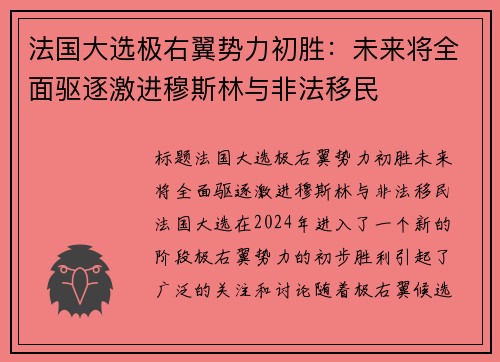 法国大选极右翼势力初胜：未来将全面驱逐激进穆斯林与非法移民

标题法国大选极右翼势力初胜未来将全面驱逐激进穆斯林与非法移民法国大选在2024年进入了一个新的阶段极右翼势力的初步胜利引起了广泛的关注和讨论随着极右翼候选